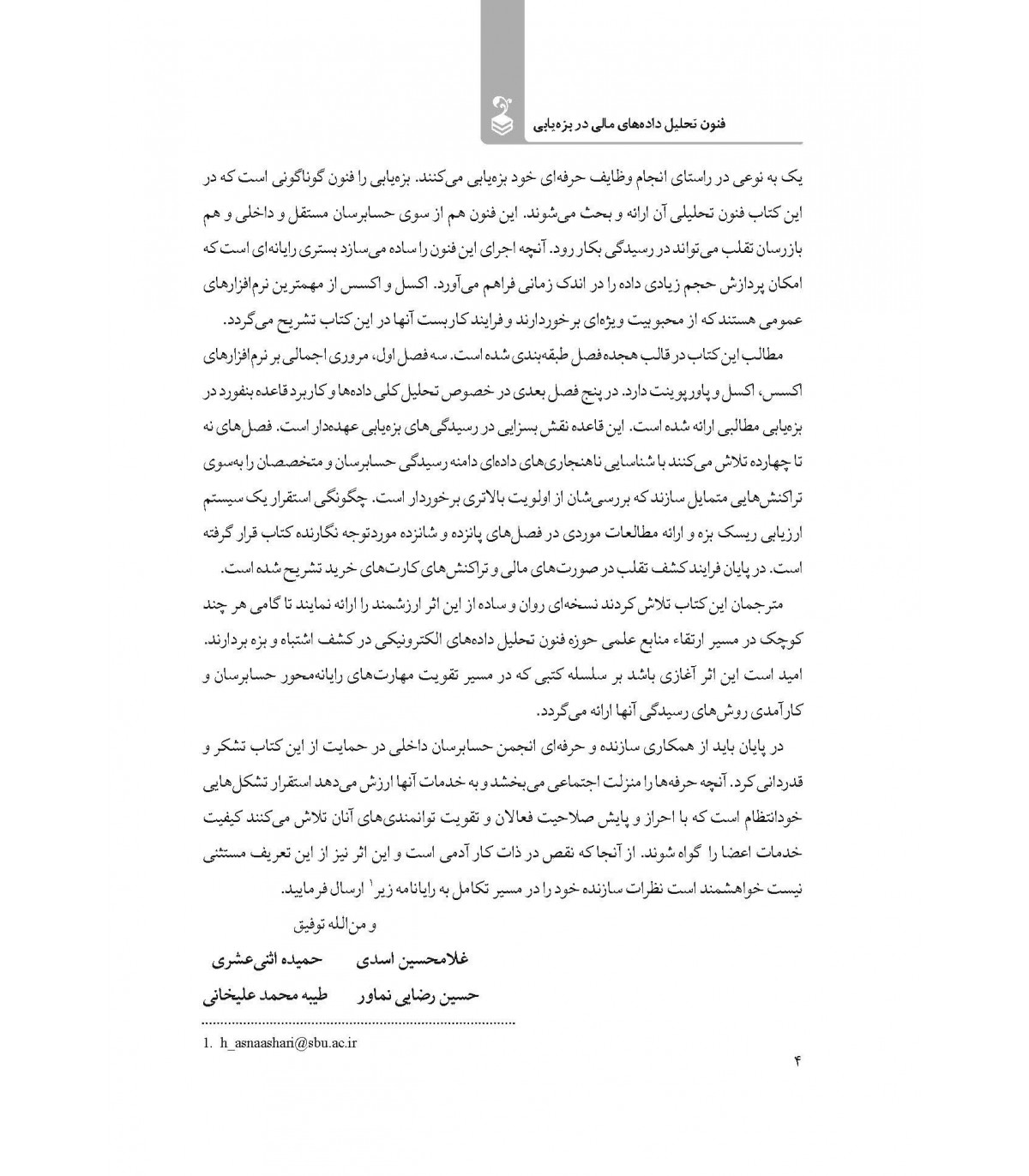 فنون تحلیل داده‌های مالی در بزه‌یابی

یک به نوعی در راستای انجام وظایف حرفه‌ای خود بزه‌یابی می‌کنند. بزه‌یابی را فنون گوناگونی است که در این کتاب فنون تحلیلی آن ارائه و بحث می‌شوند. این فنون هم از سوی حسابرسان مستقل و داخلی و هم بازرسان تقلب می‌تواند در رسیدگی بکار رود. آنچه اجرای این فنون را ساده می‌سازد بستری رایانه‌ای است که امکان پردازش حجم زیادی داده را در اندک زمانی فراهم می‌آورد. اکسل و اکسس از مهمترین نرم‌افزارهای عمومی هستند که از محبوبیت ویژه‌ای برخوردارند و فرایند کاربست آنها در این کتاب تشریح می‌گردد.

مطالب این کتاب در قالب هجده فصل طبقه‌بندی شده است. سه فصل اول، مروری اجمالی بر نرم‌افزارهای اکسس، اکسل و پاورپوینت دارد. در پنج فصل بعدی در خصوص تحلیل کلی داده‌ها و کاربرد قاعده بنفورد در بزه‌یابی مطالبی ارائه شده است. این قاعده نقش بسزایی در رسیدگی‌های بزه‌یابی عهده‌دار است. فصل‌های نه تا چهارده تلاش می‌کنند با شناسایی ناهنجاری‌های داده‌ای دامنه رسیدگی حسابرسان و متخصصان را به‌سوی تراکنش‌هایی متمایل سازند که بررسی‌شان از اولویت بالاتری برخوردار است. چگونگی استقرار یک سیستم ارزیابی ریسک بزه و ارائه مطالعات موردی در فصل‌های پانزده و شانزده موردتوجه نگارنده کتاب قرار گرفته است. در پایان فرایند کشف تقلب در صورت‌های مالی و تراکنش‌های کارت‌های خرید تشریح شده است.

مترجمان این کتاب تلاش کردند نسخه‌ای روان و ساده از این اثر ارزشمند را ارائه نمایند تا گامی هر چند کوچک در مسیر ارتقاء منابع علمی حوزه فنون تحلیل داده‌های الکترونیکی در کشف اشتباه و بزه بردارند. امید است این اثر آغازی باشد بر سلسله کتبی که در مسیر تقویت مهارت‌های رایانه‌محور حسابرسان و کارآمدی روش‌های رسیدگی آنها ارائه می‌گردد.

در پایان باید از همکاری سازنده و حرفه‌ای انجمن حسابرسان داخلی در حمایت از این کتاب تشکر و قدردانی کرد. آنچه حرفه‌ها را منزلت اجتماعی می‌بخشد و به خدمات آنها ارزش می‌دهد استقرار تشکل‌هایی خودانتظام است که با احراز و پایش صلاحیت فعالان و تقویت توانمندی‌های آنان تلاش می‌کنند کیفیت خدمات اعضا را گواه شوند. از آنجا که نقص در ذات کار آدمی است و این اثر نیز از این تعریف مستثنی نیست خواهشمند است نظرات سازنده خود را در مسیر تکامل به رایانامه زیر$^1$ ارسال فرمایید.

و من‌الله توفیق

غلامحسین اسدی حمیده اثنی‌عشری

حسین رضایی نماور طیبه محمد علیخانی

1. h_asnaashari@sbu.ac.ir

۴